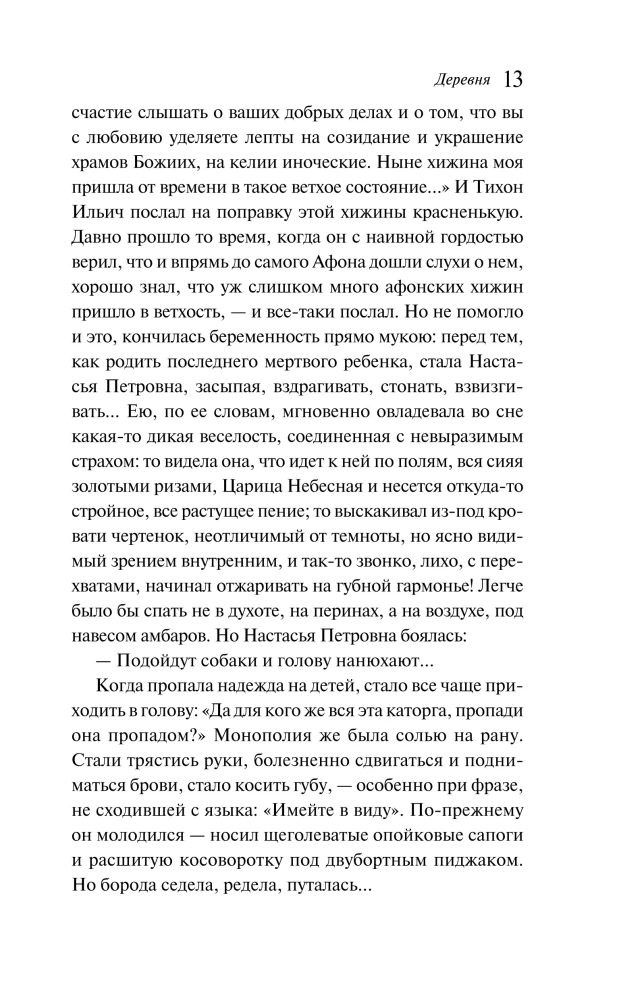 Деревня 13

счастие слышать о ваших добрых делах и о том, что вы с любовию уделяете лепты на созидание и украшение храмов Божиих, на келии иноческие. Ныне хижина моя пришла от времени в такое ветхое состояние...» И Тихон Ильич послал на поправку этой хижины красненькую. Давно прошло то время, когда он с наивной гордостью верил, что и впрямь до самого Афона дошли слухи о нем, хорошо знал, что уж слишком много афонских хижин пришло в ветхость, — и все-таки послал. Но не помогло и это, кончилась беременность прямо мукою: перед тем, как родить последнего мертвого ребенка, стала Настасья Петровна, засыпая, вздрагивать, стонать, взвизгивать... Ею, по ее словам, мгновенно овладевала во сне какая-то дикая веселость, соединенная с невыразимым страхом: то видела она, что идет к ней по полям, вся сияя золотыми ризами, Царица Небесная и несется откуда-то стройное, все растущее пение; то выскакивал из-под кровати чертенок, неотличимый от темноты, но ясно видимый зрением внутренним, и так-то звонко, лихо, с перехватами, начинал отжаривать на губной гармонье! Легче было бы спать не в духоте, на перинах, а на воздухе, под навесом амбаров. Но Настасья Петровна боялась:

— Подойдут собаки и голову нанюхают...

Когда пропала надежда на детей, стало все чаще приходить в голову: «Да для кого же вся эта каторга, пропади она пропадом?» Монополия же была солью на рану. Стали трястись руки, болезненно сдвигаться и подниматься брови, стало косить губу, — особенно при фразе, не сходившей с языка: «Имейте в виду». По-прежнему он молодился — носил щеголеватые опойковые сапоги и расшитую косоворотку под двубортным пиджаком. Но борода седела, редела, путалась...